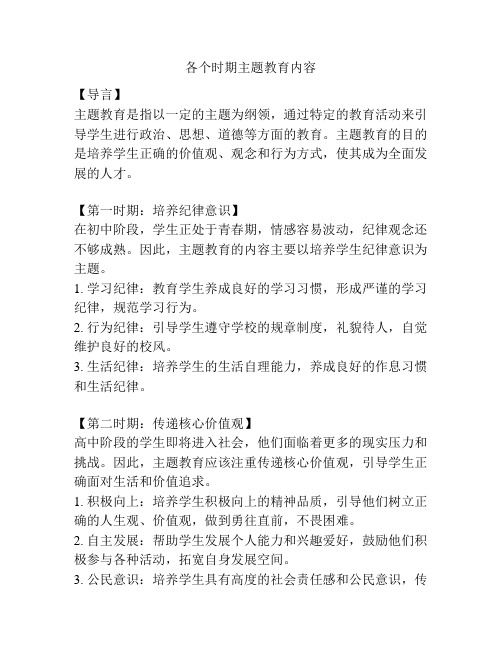 各个时期主题教育内容

【导言】
主题教育是指以一定的主题为纲领，通过特定的教育活动来引导学生进行政治、思想、道德等方面的教育。主题教育的目的是培养学生正确的价值观、观念和行为方式，使其成为全面发展的人才。

【第一时期：培养纪律意识】
在初中阶段，学生正处于青春期，情感容易波动，纪律观念还不够成熟。因此，主题教育的内容主要以培养学生纪律意识为主题。
1. 学习纪律：教育学生养成良好的学习习惯，形成严谨的学习纪律，规范学习行为。
2. 行为纪律：引导学生遵守学校的规章制度，礼貌待人，自觉维护良好的校风。
3. 生活纪律：培养学生的生活自理能力，养成良好的作息习惯和生活纪律。

【第二时期：传递核心价值观】
高中阶段的学生即将进入社会，他们面临着更多的现实压力和挑战。因此，主题教育应该注重传递核心价值观，引导学生正确面对生活和价值追求。
1. 积极向上：培养学生积极向上的精神品质，引导他们树立正确的人生观、价值观，做到勇往直前，不畏困难。
2. 自主发展：帮助学生发展个人能力和兴趣爱好，鼓励他们积极参与各种活动，拓宽自身发展空间。
3. 公民意识：培养学生具有高度的社会责任感和公民意识，传